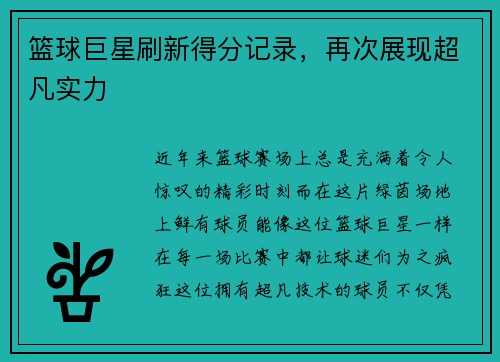 篮球巨星刷新得分记录，再次展现超凡实力

近年来篮球赛场上总是充满着令人惊叹的精彩时刻而在这片绿茵场地上鲜有球员能像这位篮球巨星一样在每一场比赛中都让球迷们为之疯狂这位拥有超凡技术的球员不仅凭